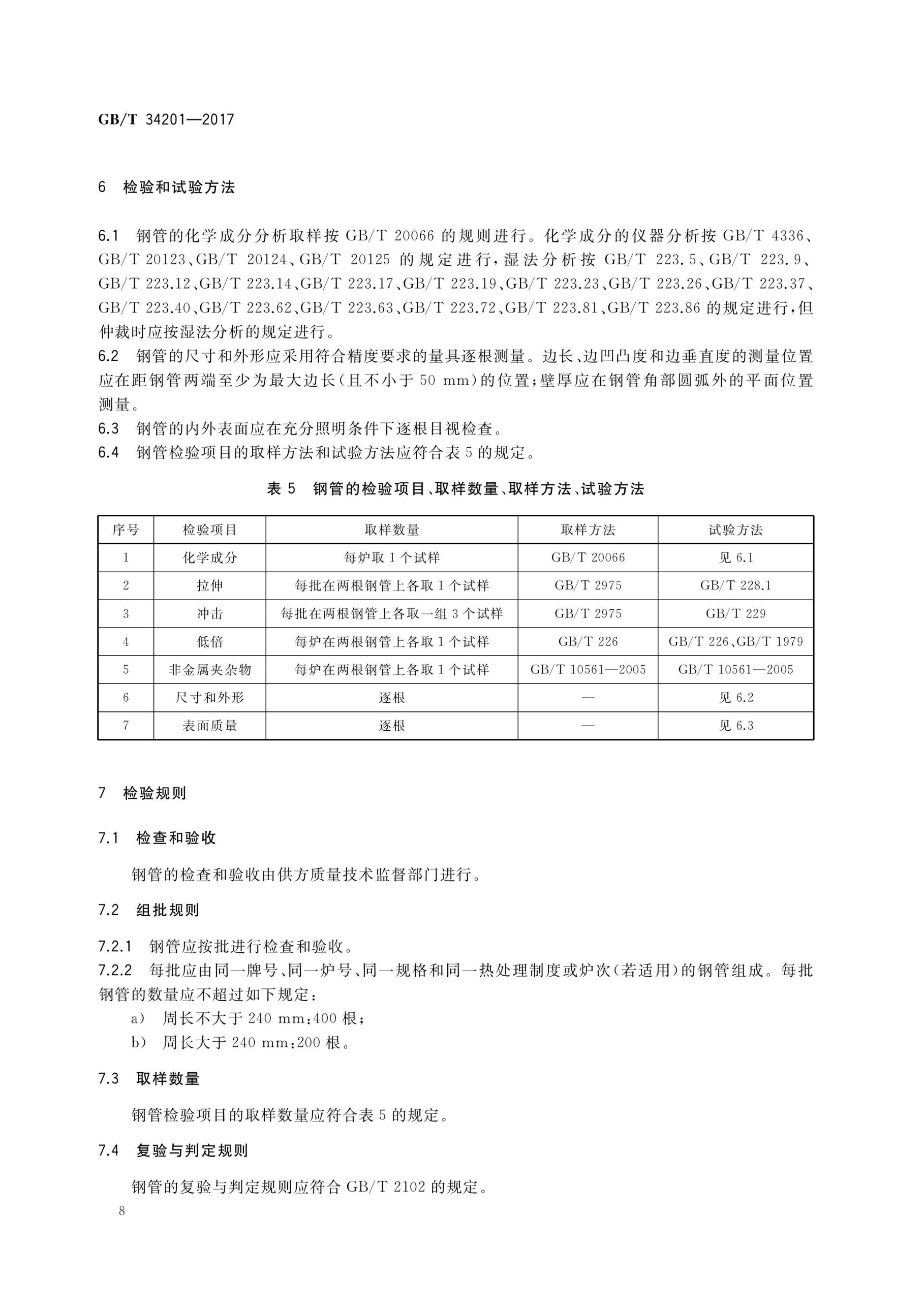 GB/T 34201—2017

6 检验和试验方法

6.1 钢管的化学成分分析取样按 GB/T 20066 的规则进行。化学成分的仪器分析按 GB/T 4336、GB/T 20123、GB/T 20124、GB/T 20125 的规定进行，湿法分析按 GB/T 223.5、GB/T 223.9、GB/T 223.12、GB/T 223.14、GB/T 223.17、GB/T 223.19、GB/T 223.23、GB/T 223.26、GB/T 223.37、GB/T 223.40、GB/T 223.62、GB/T 223.63、GB/T 223.72、GB/T 223.81、GB/T 223.86 的规定进行，但仲裁时应按湿法分析的规定进行。
6.2 钢管的尺寸和外形应采用符合精度要求的量具逐根测量。边长、边凹凸度和边垂直度的测量位置应在距钢管两端至少为最大边长(且不小于 50 mm)的位置；壁厚应在钢管角部圆弧外的平面位置测量。
6.3 钢管的内外表面应在充分照明条件下逐根目视检查。
6.4 钢管检验项目的取样方法和试验方法应符合表 5 的规定。

表 5 钢管的检验项目、取样数量、取样方法、试验方法

| 序号 | 检验项目 | 取样数量 | 取样方法 | 试验方法 |
|---|---|---|---|---|
| 1 | 化学成分 | 每炉取 1 个试样 | GB/T 20066 | 见 6.1 |
| 2 | 拉伸 | 每批在两根钢管上各取 1 个试样 | GB/T 2975 | GB/T 228.1 |
| 3 | 冲击 | 每批在两根钢管上各取一组 3 个试样 | GB/T 2975 | GB/T 229 |
| 4 | 低倍 | 每炉在两根钢管上各取 1 个试样 | GB/T 226 | GB/T 226、GB/T 1979 |
| 5 | 非金属夹杂物 | 每炉在两根钢管上各取 1 个试样 | GB/T 10561—2005 | GB/T 10561—2005 |
| 6 | 尺寸和外形 | 逐根 | — | 见 6.2 |
| 7 | 表面质量 | 逐根 | — | 见 6.3 |

7 检验规则

7.1 检查和验收

钢管的检查和验收由供方质量技术监督部门进行。

7.2 组批规则

7.2.1 钢管应按批进行检查和验收。
7.2.2 每批应由同一牌号、同一炉号、同一规格和同一热处理制度或炉次(若适用)的钢管组成。每批钢管的数量应不超过如下规定：
a) 周长不大于 240 mm：400 根；
b) 周长大于 240 mm：200 根。

7.3 取样数量

钢管检验项目的取样数量应符合表 5 的规定。

7.4 复验与判定规则

钢管的复验与判定规则应符合 GB/T 2102 的规定。

8